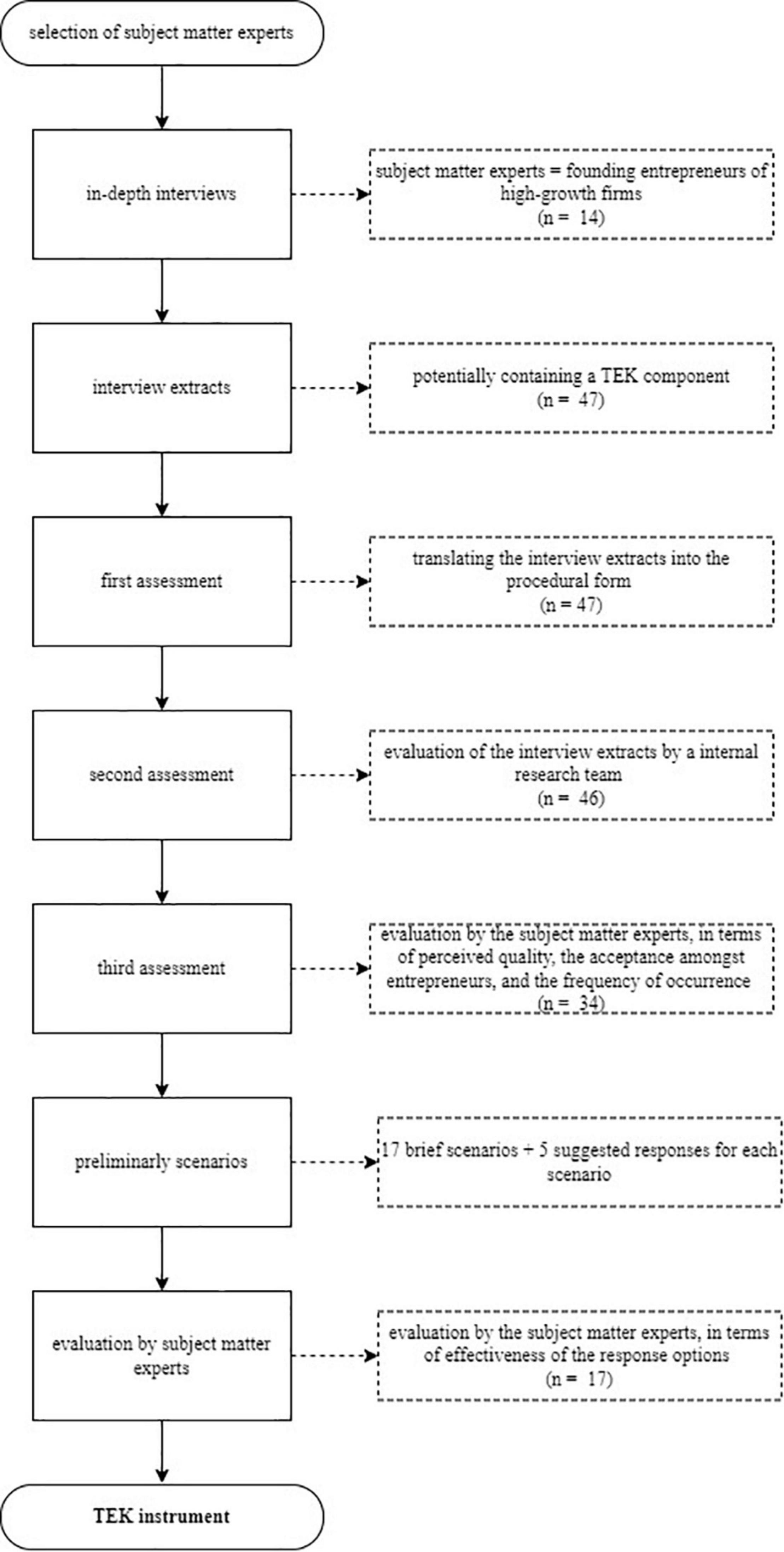 selection of subject matter experts

in-depth interviews

subject matter experts = founding entrepreneurs of high-growth firms (n = 14)

interview extracts

potentially containing a TEK component (n = 47)

first assessment

translating the interview extracts into the procedural form (n = 47)

second assessment

evaluation of the interview extracts by a internal research team (n = 46)

third assessment

evaluation by the subject matter experts, in terms of perceived quality, the acceptance amongst entrepreneurs, and the frequency of occurrence (n = 34)

preliminarly scenarios

17 brief scenarios + 5 suggested responses for each scenario

evaluation by subject matter experts

evaluation by the subject matter experts, in terms of effectiveness of the response options (n = 17)

TEK instrument